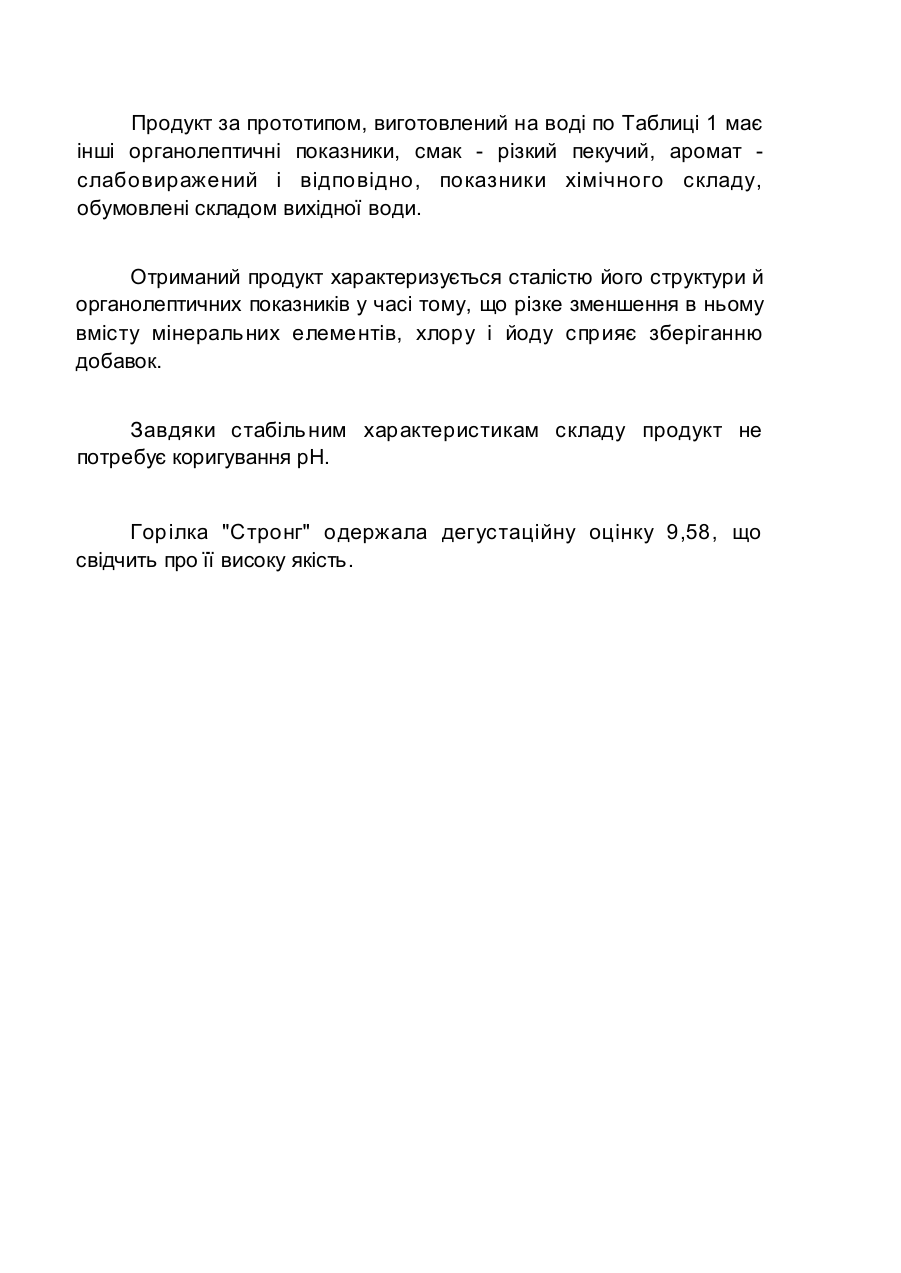 Продукт за прототипом, виготовлений на воді по Таблиці 1 має інші органолептичні показники, смак - різкий пекучий, аромат - слабовиражений і відповідно, показники хімічного складу, обумовлені складом вихідної води.

Отриманий продукт характеризується сталістю його структури й органолептичних показників у часі тому, що різке зменшення в ньому вмісту мінеральних елементів, хлору і йоду сприяє зберіганню добавок.

Завдяки стабільним характеристикам складу продукт не потребує коригування pH.

Горілка "Стронг" одержала дегустаційну оцінку 9,58, що свідчить про її високу якість.